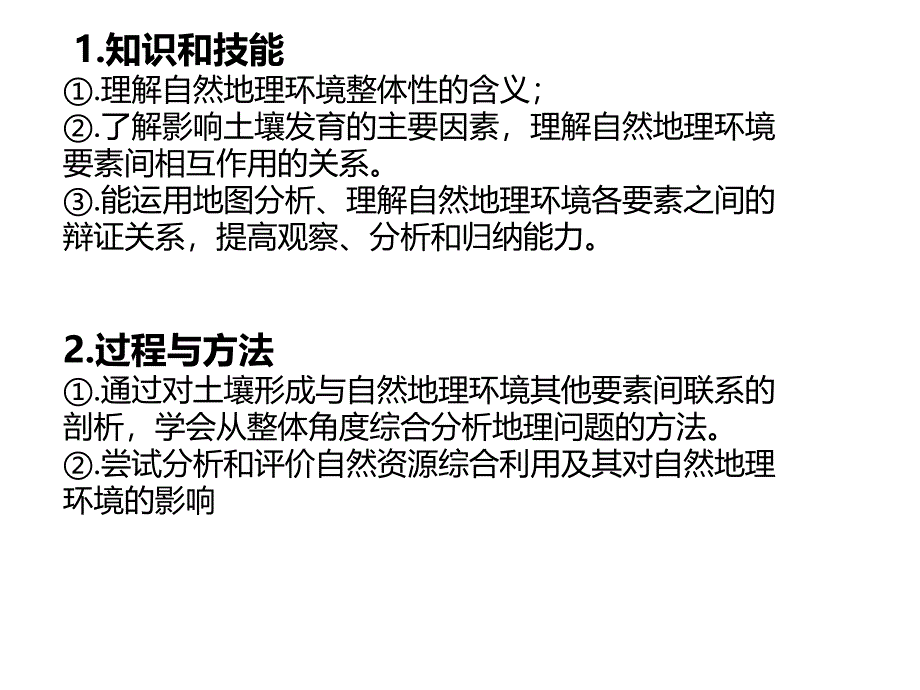 1.知识和技能
①.理解自然地理环境整体性的含义；
②.了解影响土壤发育的主要因素，理解自然地理环境要素间相互作用的关系。
③.能运用地图分析、理解自然地理环境各要素之间的辩证关系，提高观察、分析和归纳能力。

2.过程与方法
①.通过对土壤形成与自然地理环境其他要素间联系的剖析，学会从整体角度综合分析地理问题的方法。
②.尝试分析和评价自然资源综合利用及其对自然地理环境的影响